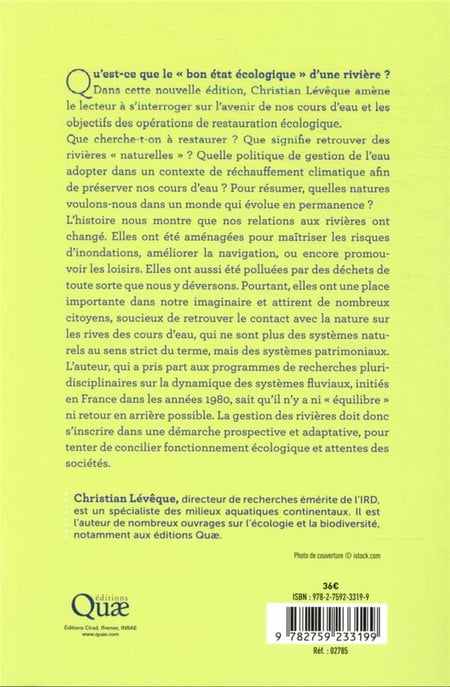 Qu'est-ce que le « bon état écologique » d'une rivière ?

Dans cette nouvelle édition, Christian Lévêque amène le lecteur à s'interroger sur l'avenir de nos cours d'eau et les objectifs des opérations de restauration écologique.

Que cherche-t-on à restaurer ? Que signifie retrouver des rivières « naturelles » ? Quelle politique de gestion de l'eau adopter dans un contexte de réchauffement climatique afin de préserver nos cours d'eau ? Pour résumer, quelles natures voulons-nous dans un monde qui évolue en permanence ?

L'histoire nous montre que nos relations aux rivières ont changé. Elles ont été aménagées pour maîtriser les risques d'inondations, améliorer la navigation, ou encore promouvoir les loisirs. Elles ont aussi été polluées par des déchets de toute sorte que nous y déversons. Pourtant, elles ont une place importante dans notre imaginaire et attirent de nombreux citoyens, soucieux de retrouver le contact avec la nature sur les rives des cours d'eau, qui ne sont plus des systèmes naturels au sens strict du terme, mais des systèmes patrimoniaux.

L'auteur, qui a pris part aux programmes de recherches pluridisciplinaires sur la dynamique des systèmes fluviaux, initiés en France dans les années 1980, sait qu'il n'y a ni « équilibre » ni retour en arrière possible. La gestion des rivières doit donc s'inscrire dans une démarche prospective et adaptative, pour tenter de concilier fonctionnement écologique et attentes des sociétés.

Christian Lévêque, directeur de recherches émérite de l'IRD, est un spécialiste des milieux aquatiques continentaux. Il est l'auteur de nombreux ouvrages sur l'écologie et la biodiversité, notamment aux éditions Quæ.

Photo de couverture © istock.com

éditions Quæ

Éditions Cirad, Ifremer, INRAE
www.quae.com

36€

ISBN : 978-2-7592-3319-9

9 782759 233199

Réf. : 02785